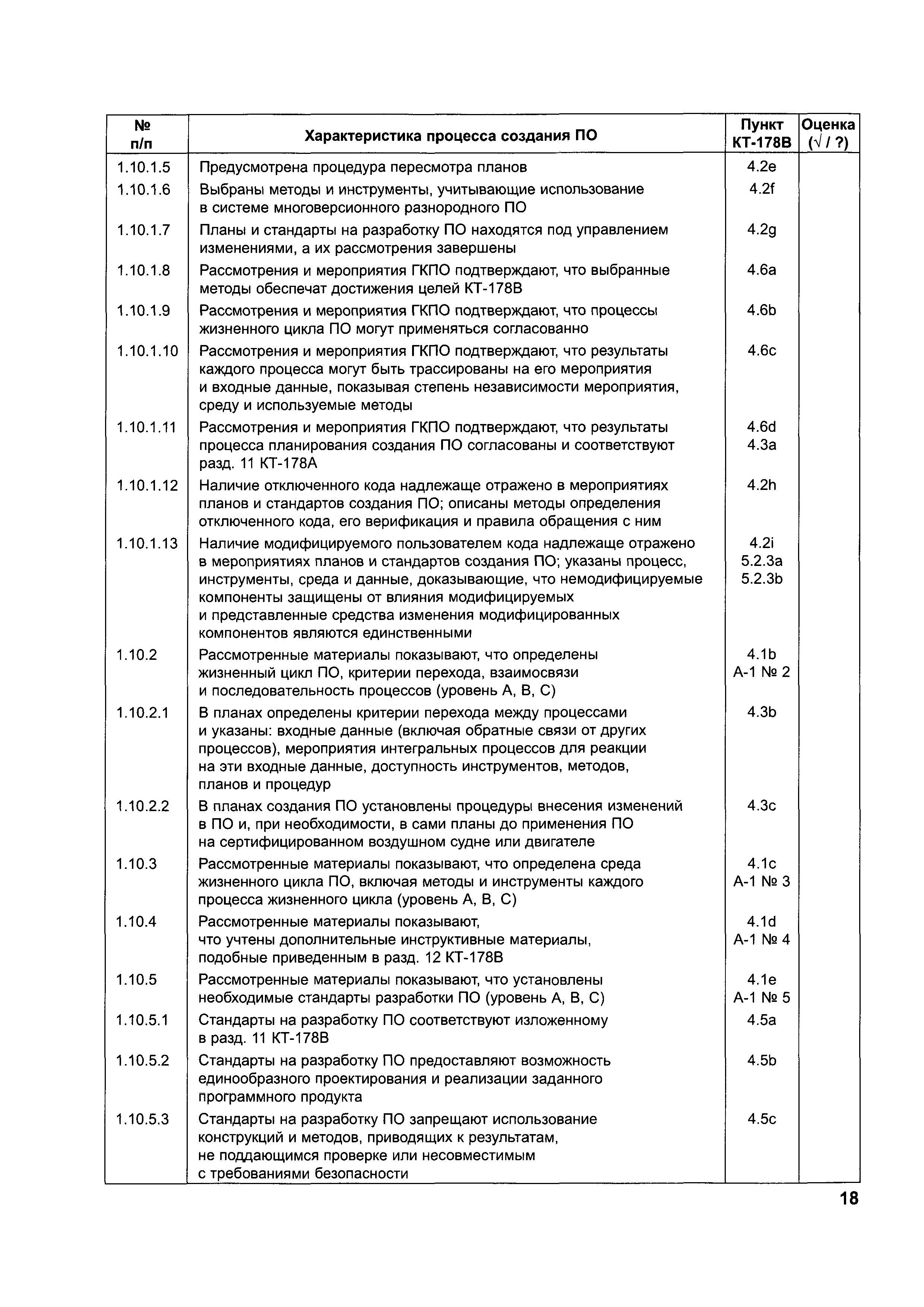 | № п/п | Характеристика процесса создания ПО | Пункт КТ-178В | Оценка (√ / ?) |
|---|---|---|---|
| 1.10.1.5 | Предусмотрена процедура пересмотра планов | 4.2e | |
| 1.10.1.6 | Выбраны методы и инструменты, учитывающие использование в системе многоверсионного разнородного ПО | 4.2f | |
| 1.10.1.7 | Планы и стандарты на разработку ПО находятся под управлением изменениями, а их рассмотрения завершены | 4.2g | |
| 1.10.1.8 | Рассмотрения и мероприятия ГКПО подтверждают, что выбранные методы обеспечат достижения целей КТ-178В | 4.6a | |
| 1.10.1.9 | Рассмотрения и мероприятия ГКПО подтверждают, что процессы жизненного цикла ПО могут применяться согласованно | 4.6b | |
| 1.10.1.10 | Рассмотрения и мероприятия ГКПО подтверждают, что результаты каждого процесса могут быть трассированы на его мероприятия и входные данные, показывая степень независимости мероприятия, среду и используемые методы | 4.6c | |
| 1.10.1.11 | Рассмотрения и мероприятия ГКПО подтверждают, что результаты процесса планирования создания ПО согласованы и соответствуют разд. 11 КТ-178А | 4.6d 4.3a | |
| 1.10.1.12 | Наличие отключенного кода надлежаще отражено в мероприятиях планов и стандартов создания ПО; описаны методы определения отключенного кода, его верификация и правила обращения с ним | 4.2h | |
| 1.10.1.13 | Наличие модифицируемого пользователем кода надлежаще отражено в мероприятиях планов и стандартов создания ПО; указаны процесс, инструменты, среда и данные, доказывающие, что немодифицируемые компоненты защищены от влияния модифицируемых и представленные средства изменения модифицированных компонентов являются единственными | 4.2i 5.2.3a 5.2.3b | |
| 1.10.2 | Рассмотренные материалы показывают, что определены жизненный цикл ПО, критерии перехода, взаимосвязи и последовательность процессов (уровень А, В, С) | 4.1b А-1 № 2 | |
| 1.10.2.1 | В планах определены критерии перехода между процессами и указаны: входные данные (включая обратные связи от других процессов), мероприятия интегральных процессов для реакции на эти входные данные, доступность инструментов, методов, планов и процедур | 4.3b | |
| 1.10.2.2 | В планах создания ПО установлены процедуры внесения изменений в ПО и, при необходимости, в сами планы до применения ПО на сертифицированном воздушном судне или двигателе | 4.3c | |
| 1.10.3 | Рассмотренные материалы показывают, что определена среда жизненного цикла ПО, включая методы и инструменты каждого процесса жизненного цикла (уровень А, В, С) | 4.1c А-1 № 3 | |
| 1.10.4 | Рассмотренные материалы показывают, что учтены дополнительные инструктивные материалы, подобные приведенным в разд. 12 КТ-178В | 4.1d А-1 № 4 | |
| 1.10.5 | Рассмотренные материалы показывают, что установлены необходимые стандарты разработки ПО (уровень А, В, С) | 4.1e А-1 № 5 | |
| 1.10.5.1 | Стандарты на разработку ПО соответствуют изложенному в разд. 11 КТ-178В | 4.5a | |
| 1.10.5.2 | Стандарты на разработку ПО предоставляют возможность единообразного проектирования и реализации заданного программного продукта | 4.5b | |
| 1.10.5.3 | Стандарты на разработку ПО запрещают использование конструкций и методов, приводящих к результатам, не поддающимся проверке или несовместимым с требованиями безопасности | 4.5c | |

18